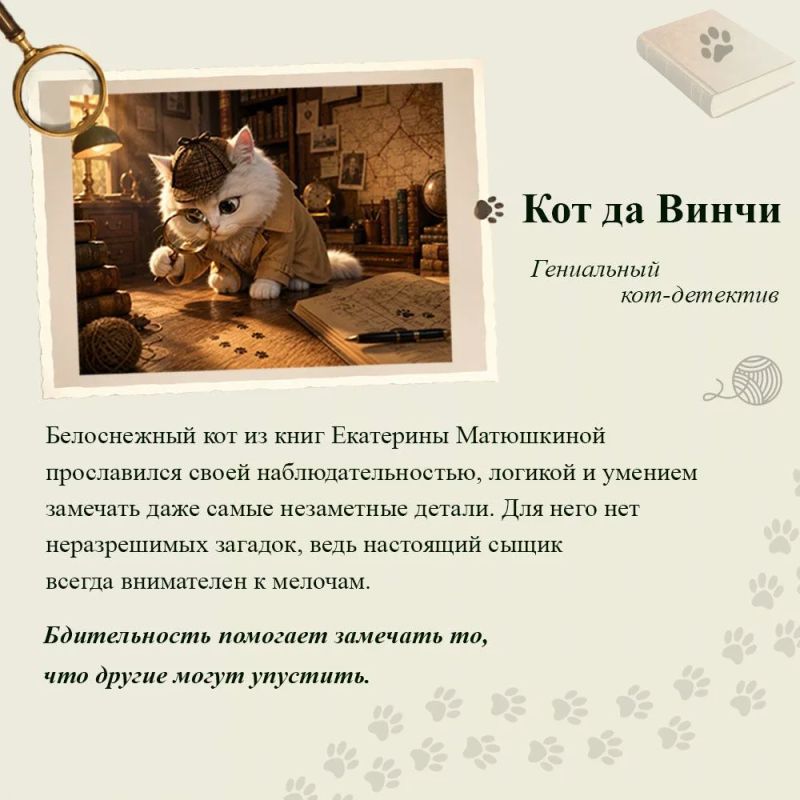 Кот да Винчи

Гениальный
кот-детектив

Белоснежный кот из книг Екатерины Матюшкиной прославился своей наблюдательностью, логикой и умением замечать даже самые незаметные детали. Для него нет неразрешимых загадок, ведь настоящий сыщик всегда внимателен к мелочам.

Бдительность помогает замечать то, что другие могут упустить.